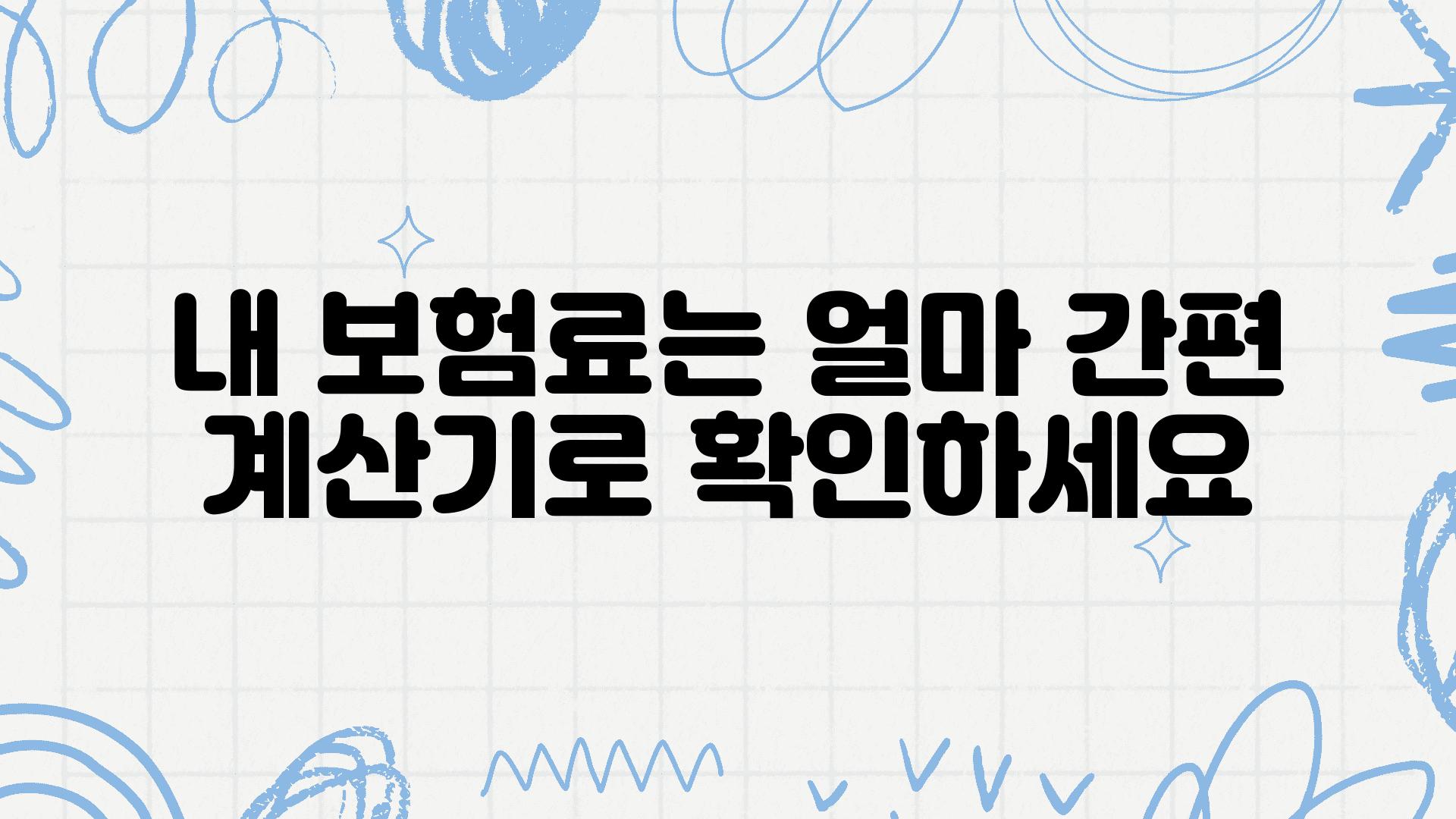 내 보험료는 얼마 간편 계산기로 확인하세요